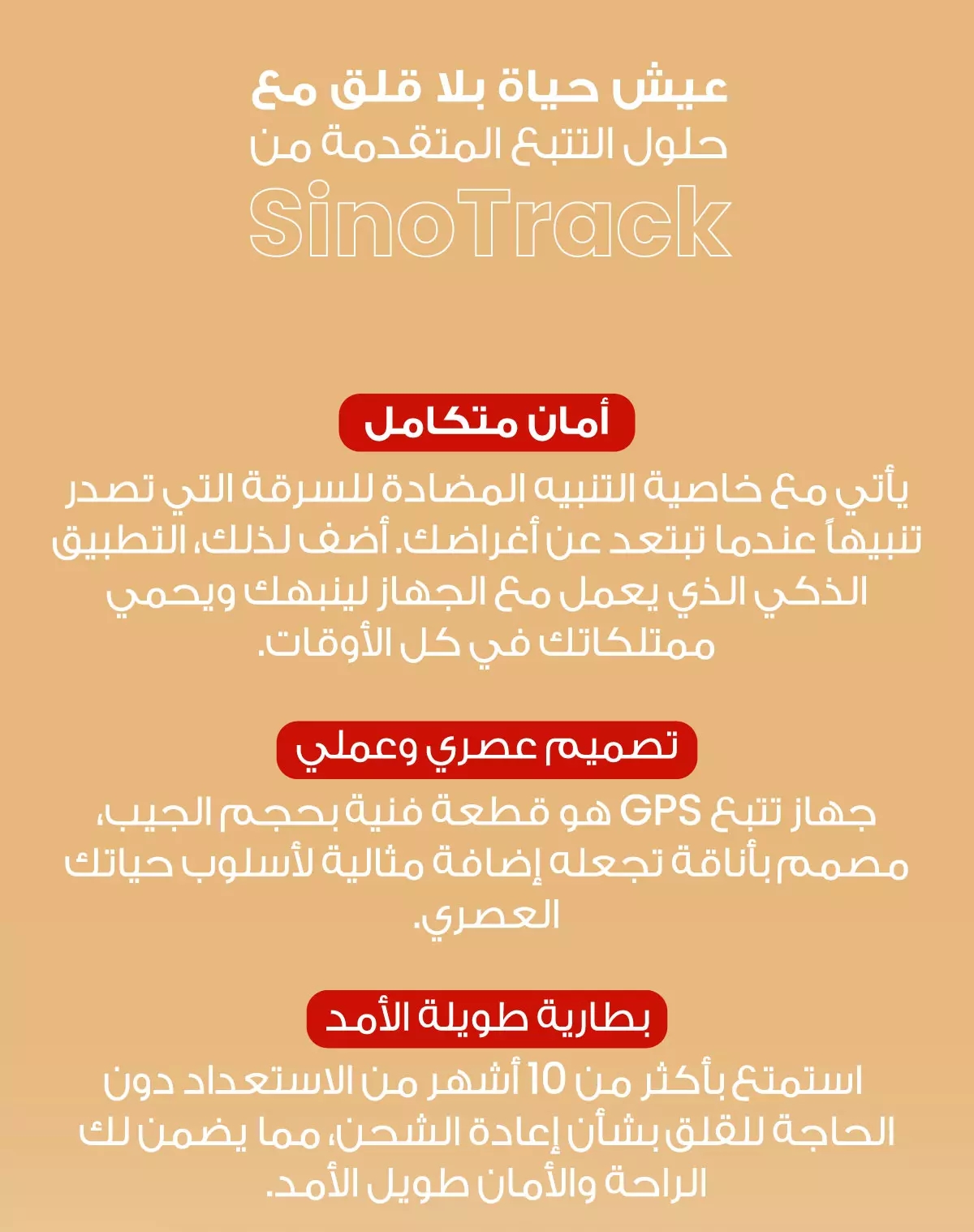 عيش حياة بلا قلق مع
حلول التتبع المتقدمة من
SinoTrack

أمان متكامل

يأتي مع خاصية التنبيه المضادة للسرقة التي تصدر تنبيهاً عندما تبتعد عن أغراضك. أضف لذلك، التطبيق الذكي الذي يعمل مع الجهاز لينبهك ويحمي ممتلكاتك في كل الأوقات.

تصميم عصري وعملي

جهاز تتبع GPS هو قطعة فنية بحجم الجيب، مصمم بأناقة تجعله إضافة مثالية لأسلوب حياتك العصري.

بطارية طويلة الأمد

استمتع بأكثر من 10 أشهر من الاستعداد دون الحاجة للقلق بشأن إعادة الشحن، مما يضمن لك الراحة والأمان طويل الأمد.